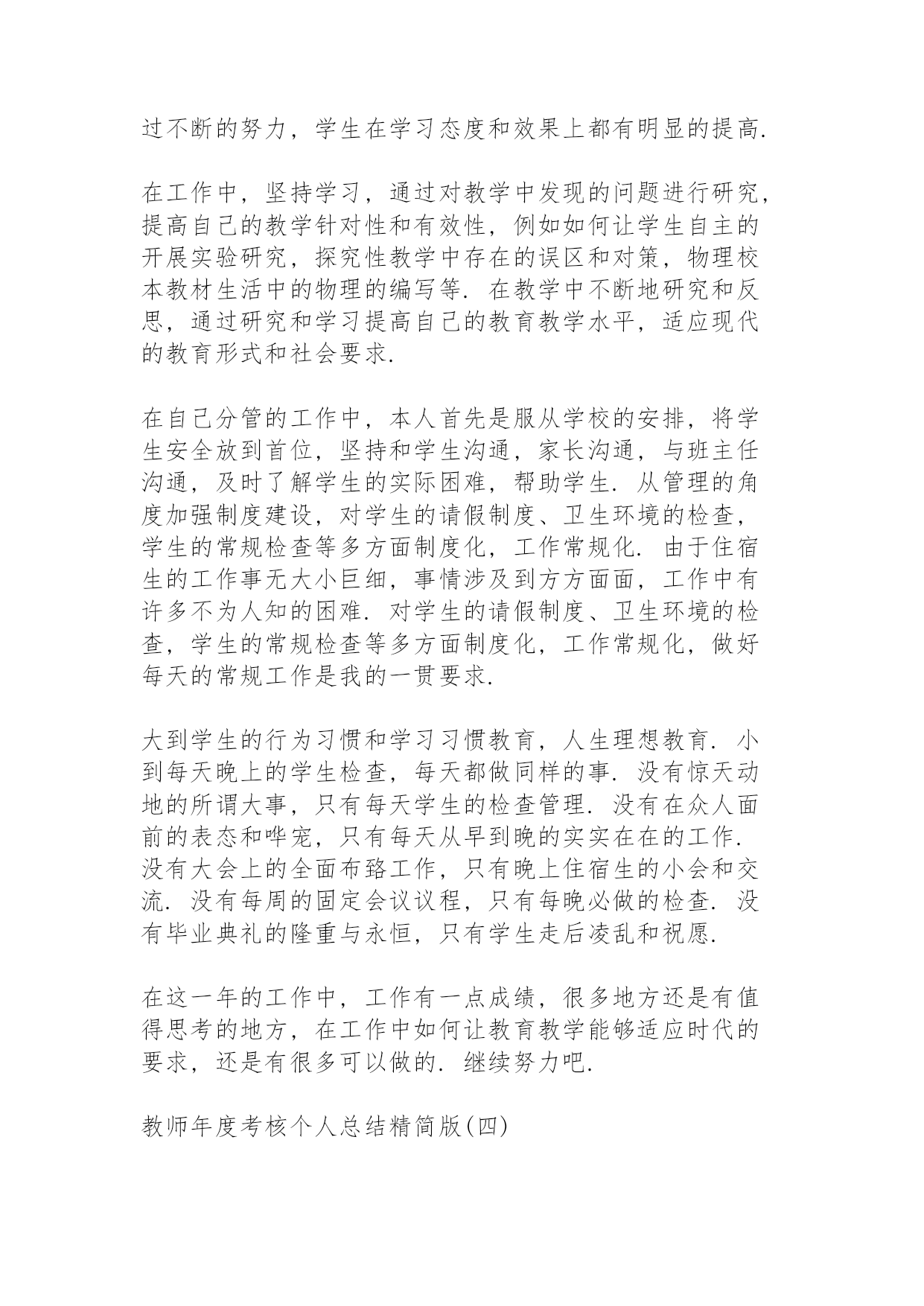 过不断的努力，学生在学习态度和效果上都有明显的提高.

在工作中，坚持学习，通过对教学中发现的问题进行研究，提高自己的教学针对性和有效性，例如如何让学生自主的开展实验研究，探究性教学中存在的误区和对策，物理校本教材生活中的物理的编写等. 在教学中不断地研究和反思，通过研究和学习提高自己的教育教学水平，适应现代的教育形式和社会要求.

在自己分管的工作中，本人首先是服从学校的安排，将学生安全放到首位，坚持和学生沟通，家长沟通，与班主任沟通，及时了解学生的实际困难，帮助学生. 从管理的角度加强制度建设，对学生的请假制度、卫生环境的检查，学生的常规检查等多方面制度化，工作常规化. 由于住宿生的工作事无大小巨细，事情涉及到方方面面，工作中有许多不为人知的困难. 对学生的请假制度、卫生环境的检查，学生的常规检查等多方面制度化，工作常规化，做好每天的常规工作是我的一贯要求.

大到学生的行为习惯和学习习惯教育，人生理想教育. 小到每天晚上的学生检查，每天都做同样的事. 没有惊天动地的所谓大事，只有每天学生的检查管理. 没有在众人面前的表态和哗宠，只有每天从早到晚的实实在在的工作. 没有大会上的全面布臵工作，只有晚上住宿生的小会和交流. 没有每周的固定会议议程，只有每晚必做的检查. 没有毕业典礼的隆重与永恒，只有学生走后凌乱和祝愿.

在这一年的工作中，工作有一点成绩，很多地方还是有值得思考的地方，在工作中如何让教育教学能够适应时代的要求，还是有很多可以做的. 继续努力吧.

教师年度考核个人总结精简版(四)